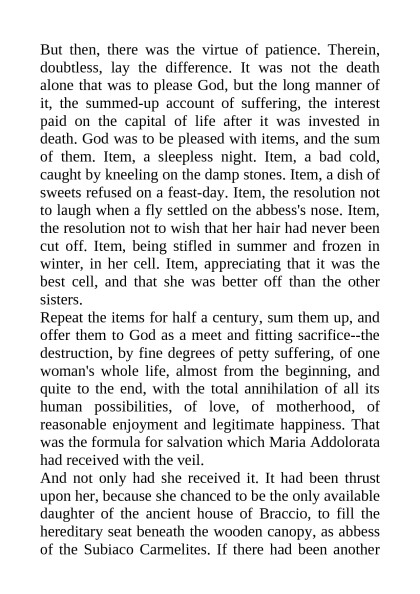 But then, there was the virtue of patience. Therein, doubtless, lay the difference. It was not the death alone that was to please God, but the long manner of it, the summed-up account of suffering, the interest paid on the capital of life after it was invested in death. God was to be pleased with items, and the sum of them. Item, a sleepless night. Item, a bad cold, caught by kneeling on the damp stones. Item, a dish of sweets refused on a feast-day. Item, the resolution not to laugh when a fly settled on the abbess's nose. Item, the resolution not to wish that her hair had never been cut off. Item, being stifled in summer and frozen in winter, in her cell. Item, appreciating that it was the best cell, and that she was better off than the other sisters.

Repeat the items for half a century, sum them up, and offer them to God as a meet and fitting sacrifice--the destruction, by fine degrees of petty suffering, of one woman's whole life, almost from the beginning, and quite to the end, with the total annihilation of all its human possibilities, of love, of motherhood, of reasonable enjoyment and legitimate happiness. That was the formula for salvation which Maria Addolorata had received with the veil.

And not only had she received it. It had been thrust upon her, because she chanced to be the only available daughter of the ancient house of Braccio, to fill the hereditary seat beneath the wooden canopy, as abbess of the Subiaco Carmelites. If there had been another